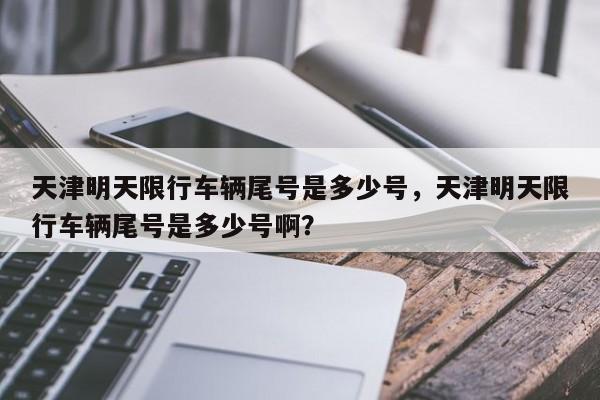 天津明天限行车辆尾号是多少号，天津明天限行车辆尾号是多少号啊?